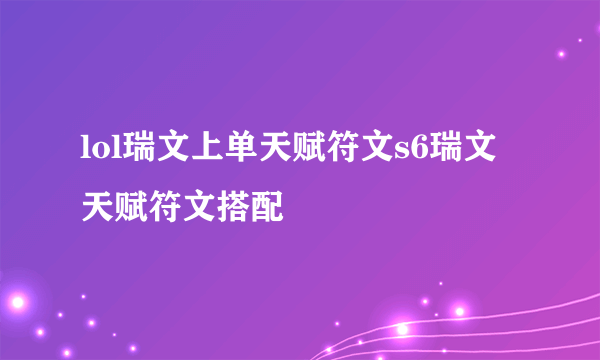 lol瑞文上单天赋符文s6瑞文天赋符文搭配